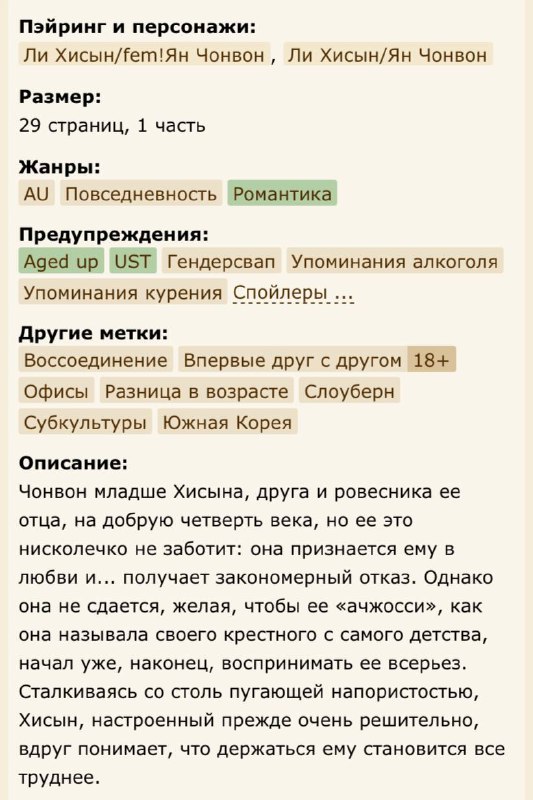 Пэйринг и персонажи:
Ли Хисын/fem!Ян Чонвон , Ли Хисын/Ян Чонвон

Размер:
29 страниц, 1 часть

Жанры:
AU Повседневность Романтика

Предупреждения:
Aged up UST Гендерсвап Упоминания алкоголя Упоминания курения Спойлеры ...

Другие метки:
Воссоединение Впервые друг с другом 18+ Офисы Разница в возрасте Слоуберн Субкультуры Южная Корея

Описание:
Чонвон младше Хисына, друга и ровесника ее отца, на добрую четверть века, но ее это нисколечко не заботит: она признается ему в любви и... получает закономерный отказ. Однако она не сдается, желая, чтобы ее «ачжосси», как она называла своего крестного с самого детства, начал уже, наконец, воспринимать ее всерьез. Сталкиваясь со столь пугающей напористостью, Хисын, настроенный прежде очень решительно, вдруг понимает, что держаться ему становится все труднее.